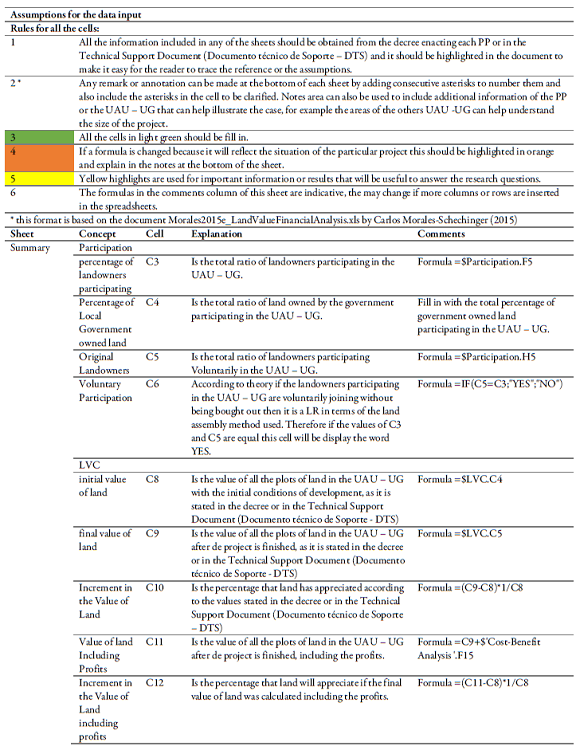 Assumptions for the data input

Rules for all the cells:

| | |
|---|---|
| 1 | All the information included in any of the sheets should be obtained from the decree enacting each PP or in the Technical Support Document (Documento técnico de Soporte – DTS) and it should be highlighted in the document to make it easy for the reader to trace the reference or the assumptions. |
| 2 * | Any remark or annotation can be made at the bottom of each sheet by adding consecutive asterisks to number them and also include the asterisks in the cell to be clarified. Notes area can also be used to include additional information of the PP or the UAU – UG that can help illustrate the case, for example the areas of the others UAU -UG can help understand the size of the project. |
| 3 | All the cells in light green should be fill in. |
| 4 | If a formula is changed because it will reflect the situation of the particular project this should be highlighted in orange and explain in the notes at the bottom of the sheet. |
| 5 | Yellow highlights are used for important information or results that will be useful to answer the research questions. |
| 6 | The formulas in the comments column of this sheet are indicative, the may change if more columns or rows are inserted in the spreadsheets. |

* this format is based on the document Morales2015e_LandValueFinancialAnalysis.xls by Carlos Morales-Schechinger (2015)

| Sheet | Concept | Cell | Explanation | Comments |
|---|---|---|---|---|
| Summary | Participation | | | |
| | percentage of landowners participating | C3 | Is the total ratio of landowners participating in the UAU – UG. | Formula =$Participation.F5 |
| | Percentage of Local Government owned land | C4 | Is the total ratio of land owned by the government participating in the UAU – UG. | Fill in with the total percentage of government owned land participating in the UAU – UG. |
| | Original Landowners | C5 | Is the total ratio of landowners participating Voluntarily in the UAU – UG. | Formula =$Participation.H5 |
| | Voluntary Participation | C6 | According to theory if the landowners participating in the UAU – UG are voluntarily joining without being bought out then it is a LR in terms of the land assembly method used. Therefore if the values of C3 and C5 are equal this cell will be display the word YES. | Formula =IF(C5=C3;"YES";"NO") |
| | LVC | | | |
| | initial value of land | C8 | Is the value of all the plots of land in the UAU – UG with the initial conditions of development, as it is stated in the decree or in the Technical Support Document (Documento técnico de Soporte - DTS) | Formula =$LVC.C4 |
| | final value of land | C9 | Is the value of all the plots of land in the UAU – UG after de project is finished, as it is stated in the decree or in the Technical Support Document (Documento técnico de Soporte - DTS) | Formula =$LVC.C5 |
| | Increment in the Value of Land | C10 | Is the percentage that land has appreciated according to the values stated in the decree or in the Technical Support Document (Documento técnico de Soporte – DTS) | Formula =(C9-C8)*1/C8 |
| | Value of land Including Profits | C11 | Is the value of all the plots of land in the UAU – UG after de project is finished, including the profits. | Formula =C9+$'Cost-Benefit Analysis'.F15 |
| | Increment in the Value of Land including profits | C12 | Is the percentage that land will appreciate if the final value of land was calculated including the profits. | Formula =(C11-C8)*1/C8 |